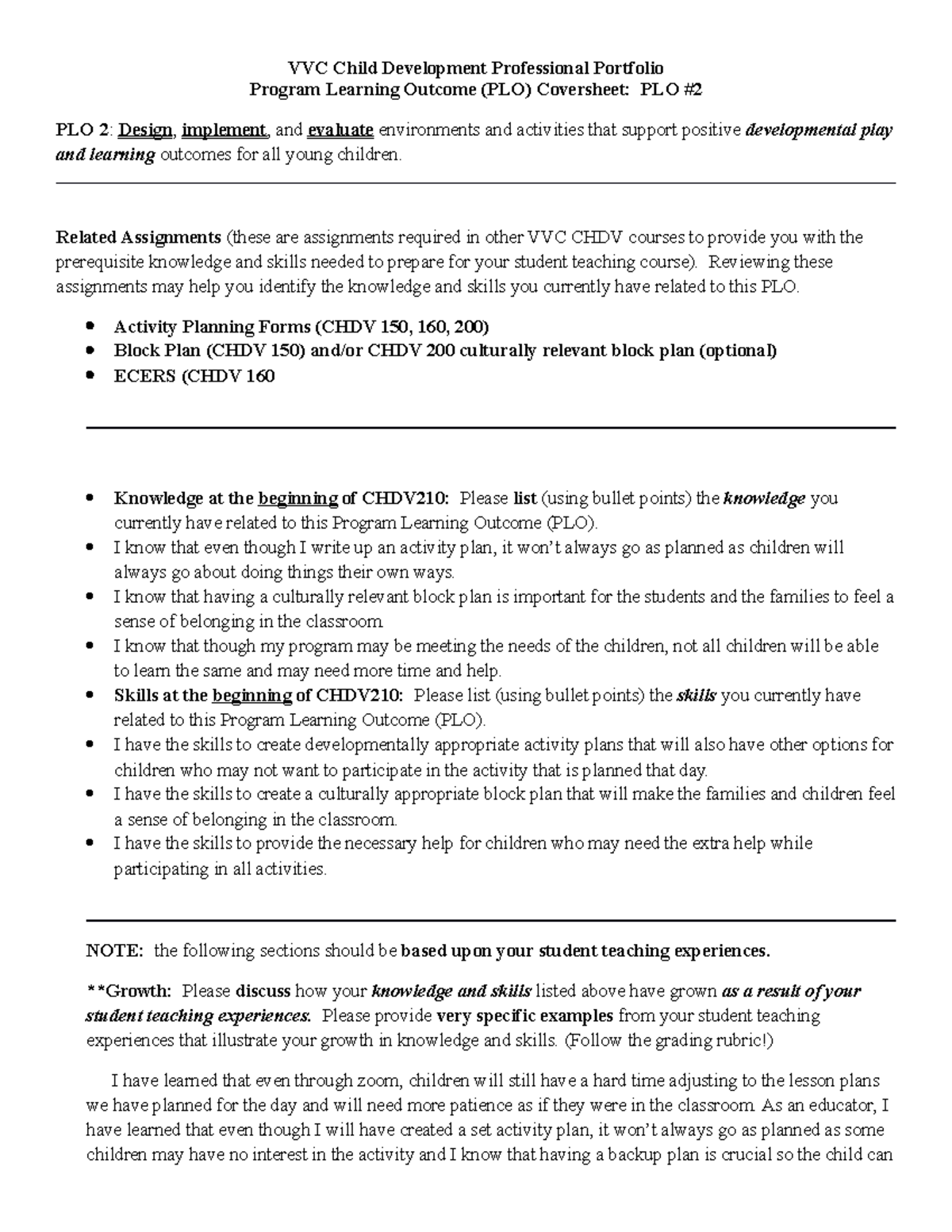 VVC Child Development Professional Portfolio
Program Learning Outcome (PLO) Coversheet: PLO #2

PLO 2: Design, implement, and evaluate environments and activities that support positive developmental play and learning outcomes for all young children.

Related Assignments (these are assignments required in other VVC CHDV courses to provide you with the prerequisite knowledge and skills needed to prepare for your student teaching course). Reviewing these assignments may help you identify the knowledge and skills you currently have related to this PLO.

- Activity Planning Forms (CHDV 150, 160, 200)
- Block Plan (CHDV 150) and/or CHDV 200 culturally relevant block plan (optional)
- ECERS (CHDV 160

- Knowledge at the beginning of CHDV210: Please list (using bullet points) the knowledge you currently have related to this Program Learning Outcome (PLO).
- I know that even though I write up an activity plan, it won't always go as planned as children will always go about doing things their own ways.
- I know that having a culturally relevant block plan is important for the students and the families to feel a sense of belonging in the classroom
- I know that though my program may be meeting the needs of the children, not all children will be able to learn the same and may need more time and help.
- Skills at the beginning of CHDV210: Please list (using bullet points) the skills you currently have related to this Program Learning Outcome (PLO).
- I have the skills to create developmentally appropriate activity plans that will also have other options for children who may not want to participate in the activity that is planned that day.
- I have the skills to create a culturally appropriate block plan that will make the families and children feel a sense of belonging in the classroom.
- I have the skills to provide the necessary help for children who may need the extra help while participating in all activities.

NOTE: the following sections should be based upon your student teaching experiences.

**Growth: Please discuss how your knowledge and skills listed above have grown as a result of your student teaching experiences. Please provide very specific examples from your student teaching experiences that illustrate your growth in knowledge and skills. (Follow the grading rubric!)

I have learned that even through zoom, children will still have a hard time adjusting to the lesson plans we have planned for the day and will need more patience as if they were in the classroom. As an educator, I have learned that even though I will have created a set activity plan, it won't always go as planned as some children may have no interest in the activity and I know that having a backup plan is crucial so the child can